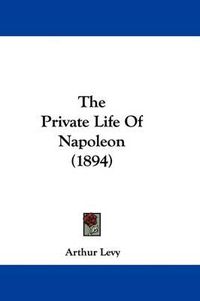 The
Private Life Of
Napoleon
(1894)

Arthur Levy